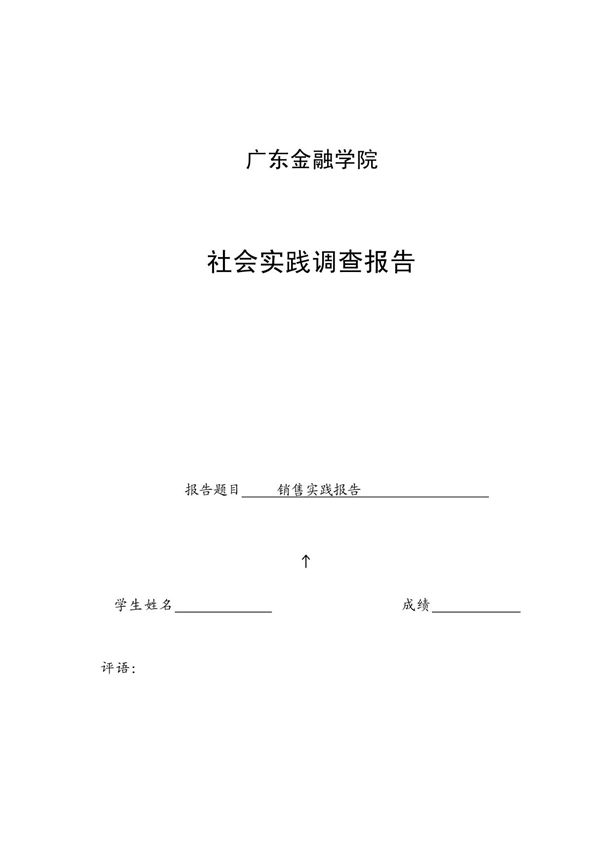 广东金融学院

社会实践调查报告

报告题目 销售实践报告

↑

学生姓名 成绩

评语: